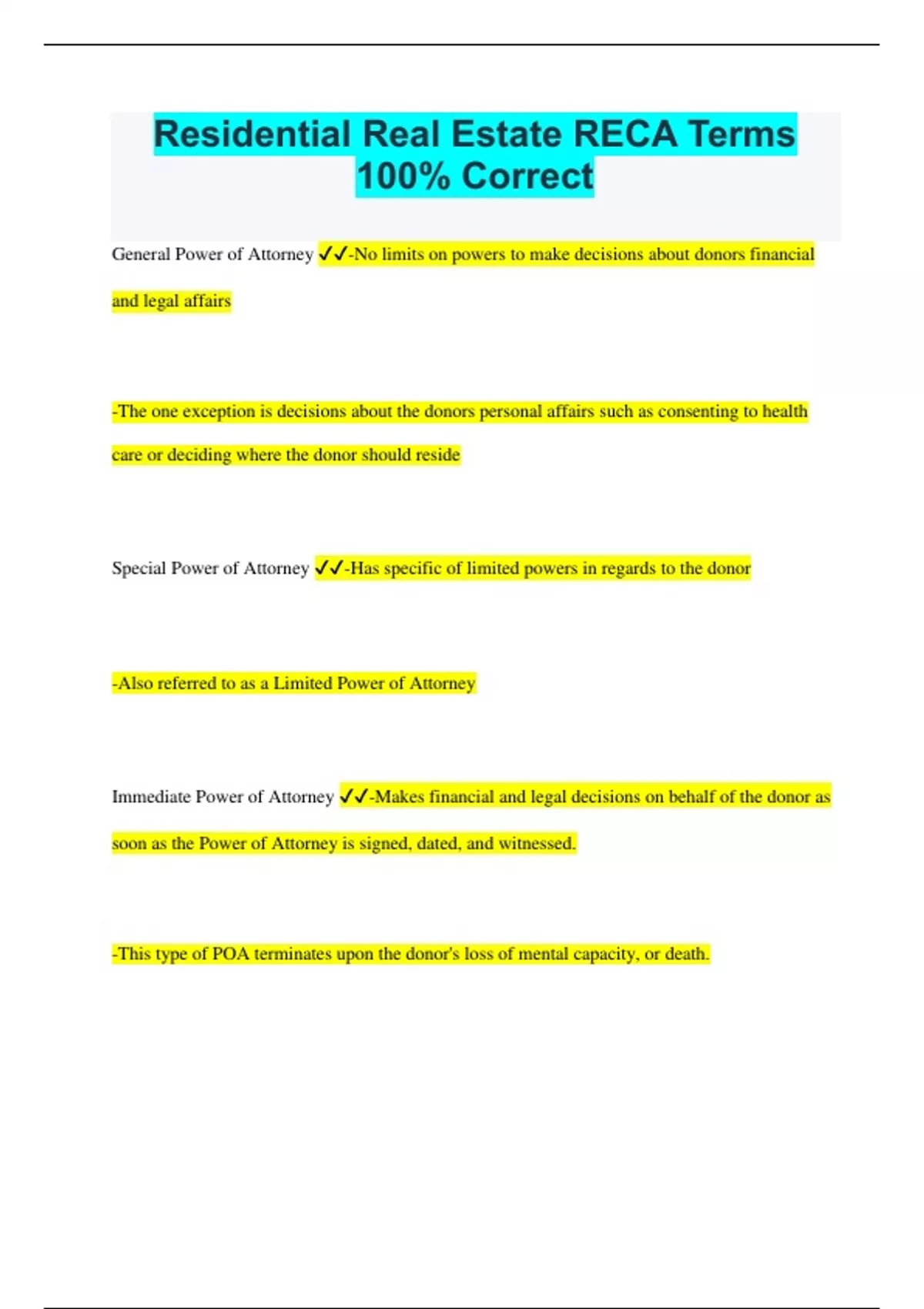 Residential Real Estate RECA Terms 100% Correct

General Power of Attorney ✓✓-No limits on powers to make decisions about donors financial and legal affairs

-The one exception is decisions about the donors personal affairs such as consenting to health care or deciding where the donor should reside

Special Power of Attorney ✓✓-Has specific of limited powers in regards to the donor

-Also referred to as a Limited Power of Attorney

Immediate Power of Attorney ✓✓-Makes financial and legal decisions on behalf of the donor as soon as the Power of Attorney is signed, dated, and witnessed.

-This type of POA terminates upon the donor's loss of mental capacity, or death.